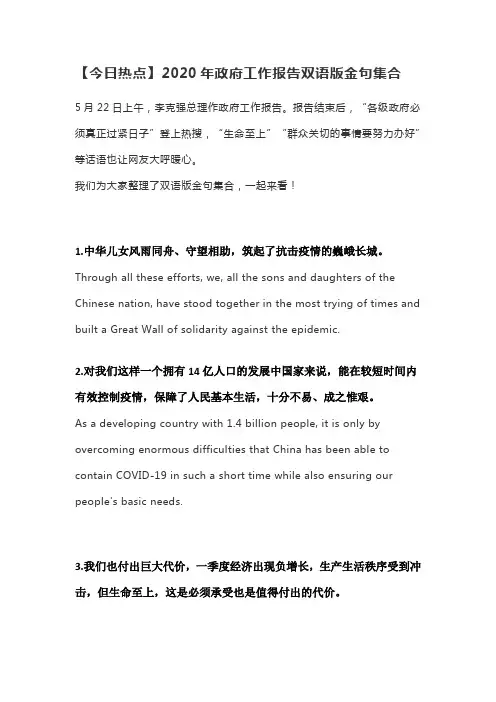 【今日热点】2020 年政府工作报告双语版金句集合

5 月 22 日上午，李克强总理作政府工作报告。报告结束后，“各级政府必须真正过紧日子”登上热搜，“生命至上”“群众关切的事情要努力办好”等话语也让网友大呼暖心。

我们为大家整理了双语版金句集合，一起来看！

1.中华儿女风雨同舟、守望相助，筑起了抗击疫情的巍峨长城。

Through all these efforts, we, all the sons and daughters of the Chinese nation, have stood together in the most trying of times and built a Great Wall of solidarity against the epidemic.

2.对我们这样一个拥有 14 亿人口的发展中国家来说，能在较短时间内有效控制疫情，保障了人民基本生活，十分不易、成之惟艰。

As a developing country with 1.4 billion people, it is only by overcoming enormous difficulties that China has been able to contain COVID-19 in such a short time while also ensuring our people's basic needs.

3.我们也付出巨大代价，一季度经济出现负增长，生产生活秩序受到冲击，但生命至上，这是必须承受也是值得付出的代价。